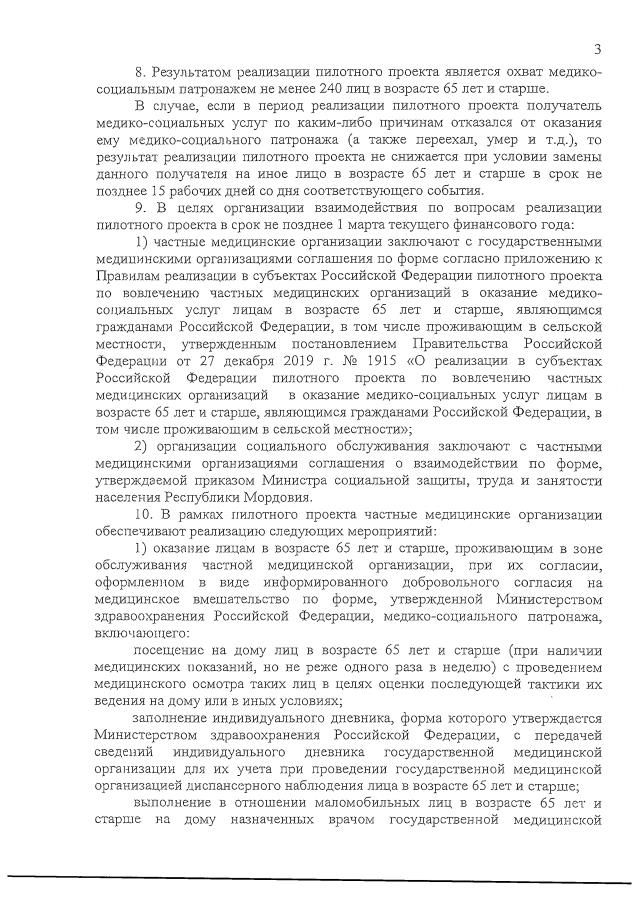 3

8. Результатом реализации пилотного проекта является охват медико-социальным патронажем не менее 240 лиц в возрасте 65 лет и старше.

В случае, если в период реализации пилотного проекта получатель медико-социальных услуг по каким-либо причинам отказался от оказания ему медико-социального патронажа (а также переехал, умер и т.д.), то результат реализации пилотного проекта не снижается при условии замены данного получателя на иное лицо в возрасте 65 лет и старше в срок не позднее 15 рабочих дней со дня соответствующего события.

9. В целях организации взаимодействия по вопросам реализации пилотного проекта в срок не позднее 1 марта текущего финансового года:

1) частные медицинские организации заключают с государственными медицинскими организациями соглашения по форме согласно приложению к Правилам реализации в субъектах Российской Федерации пилотного проекта по вовлечению частных медицинских организаций в оказание медико-социальных услуг лицам в возрасте 65 лет и старше, являющимся гражданами Российской Федерации, в том числе проживающим в сельской местности, утвержденным постановлением Правительства Российской Федерации от 27 декабря 2019 г. № 1915 «О реализации в субъектах Российской Федерации пилотного проекта по вовлечению частных медицинских организаций в оказание медико-социальных услуг лицам в возрасте 65 лет и старше, являющимся гражданами Российской Федерации, в том числе проживающим в сельской местности»;

2) организации социального обслуживания заключают с частными медицинскими организациями соглашения о взаимодействии по форме, утверждаемой приказом Министра социальной защиты, труда и занятости населения Республики Мордовия.

10. В рамках пилотного проекта частные медицинские организации обеспечивают реализацию следующих мероприятий:

1) оказание лицам в возрасте 65 лет и старше, проживающим в зоне обслуживания частной медицинской организации, при их согласии, оформленном в виде информированного добровольного согласия на медицинское вмешательство по форме, утвержденной Министерством здравоохранения Российской Федерации, медико-социального патронажа, включающего:

посещение на дому лиц в возрасте 65 лет и старше (при наличии медицинских показаний, но не реже одного раза в неделю) с проведением медицинского осмотра таких лиц в целях оценки последующей тактики их ведения на дому или в иных условиях;

заполнение индивидуального дневника, форма которого утверждается Министерством здравоохранения Российской Федерации, с передачей сведений индивидуального дневника государственной медицинской организации для их учета при проведении государственной медицинской организацией диспансерного наблюдения лица в возрасте 65 лет и старше;

выполнение в отношении маломобильных лиц в возрасте 65 лет и старше на дому назначенных врачом государственной медицинской